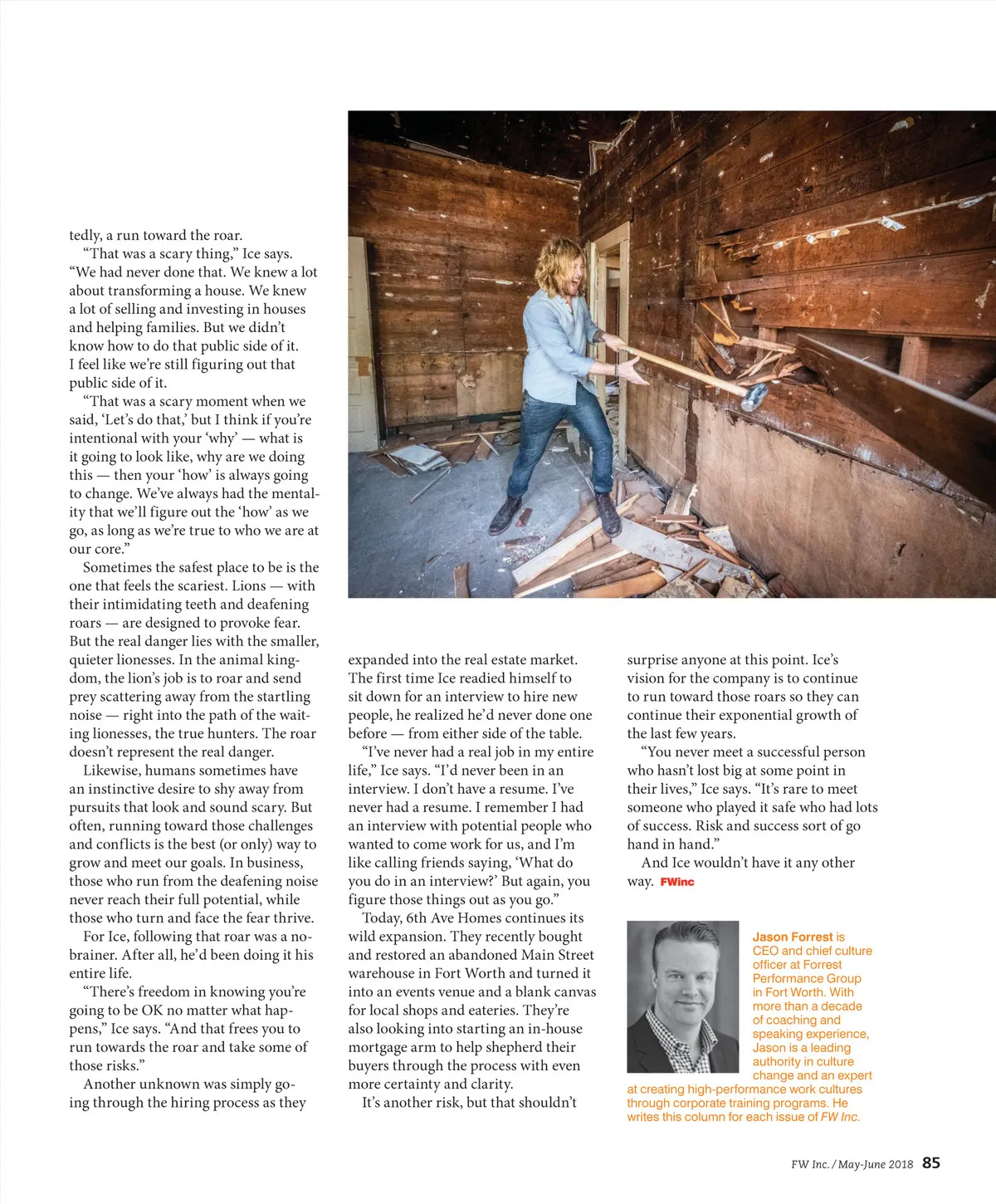 tedly, a run toward the roar.

"That was a scary thing," Ice says. "We had never done that. We knew a lot about transforming a house. We knew a lot of selling and investing in houses and helping families. But we didn't know how to do that public side of it. I feel like we're still figuring out that public side of it.

"That was a scary moment when we said, 'Let's do that,' but I think if you're intentional with your 'why' — what is it going to look like, why are we doing this — then your 'how' is always going to change. We've always had the mentality that we'll figure out the 'how' as we go, as long as we're true to who we are at our core."

Sometimes the safest place to be is the one that feels the scariest. Lions — with their intimidating teeth and deafening roars — are designed to provoke fear. But the real danger lies with the smaller, quieter lionesses. In the animal kingdom, the lion's job is to roar and send prey scattering away from the startling noise — right into the path of the waiting lionesses, the true hunters. The roar doesn't represent the real danger.

Likewise, humans sometimes have an instinctive desire to shy away from pursuits that look and sound scary. But often, running toward those challenges and conflicts is the best (or only) way to grow and meet our goals. In business, those who run from the deafening noise never reach their full potential, while those who turn and face the fear thrive.

For Ice, following that roar was a no-brainer. After all, he'd been doing it his entire life.

"There's freedom in knowing you're going to be OK no matter what happens," Ice says. "And that frees you to run towards the roar and take some of those risks."

Another unknown was simply going through the hiring process as they expanded into the real estate market. The first time Ice readied himself to sit down for an interview to hire new people, he realized he'd never done one before — from either side of the table.

"I've never had a real job in my entire life," Ice says. "I'd never been in an interview. I don't have a resume. I've never had a resume. I remember I had an interview with potential people who wanted to come work for us, and I'm like calling friends saying, 'What do you do in an interview?' But again, you figure those things out as you go."

Today, 6th Ave Homes continues its wild expansion. They recently bought and restored an abandoned Main Street warehouse in Fort Worth and turned it into an events venue and a blank canvas for local shops and eateries. They're also looking into starting an in-house mortgage arm to help shepherd their buyers through the process with even more certainty and clarity.

It's another risk, but that shouldn't surprise anyone at this point. Ice's vision for the company is to continue to run toward those roars so they can continue their exponential growth of the last few years.

"You never meet a successful person who hasn't lost big at some point in their lives," Ice says. "It's rare to meet someone who played it safe who had lots of success. Risk and success sort of go hand in hand."

And Ice wouldn't have it any other way. FWinc

Jason Forrest is CEO and chief culture officer at Forrest Performance Group in Fort Worth. With more than a decade of coaching and speaking experience, Jason is a leading authority in culture change and an expert at creating high-performance work cultures through corporate training programs. He writes this column for each issue of FW Inc.

FW Inc. / May-June 2018 85